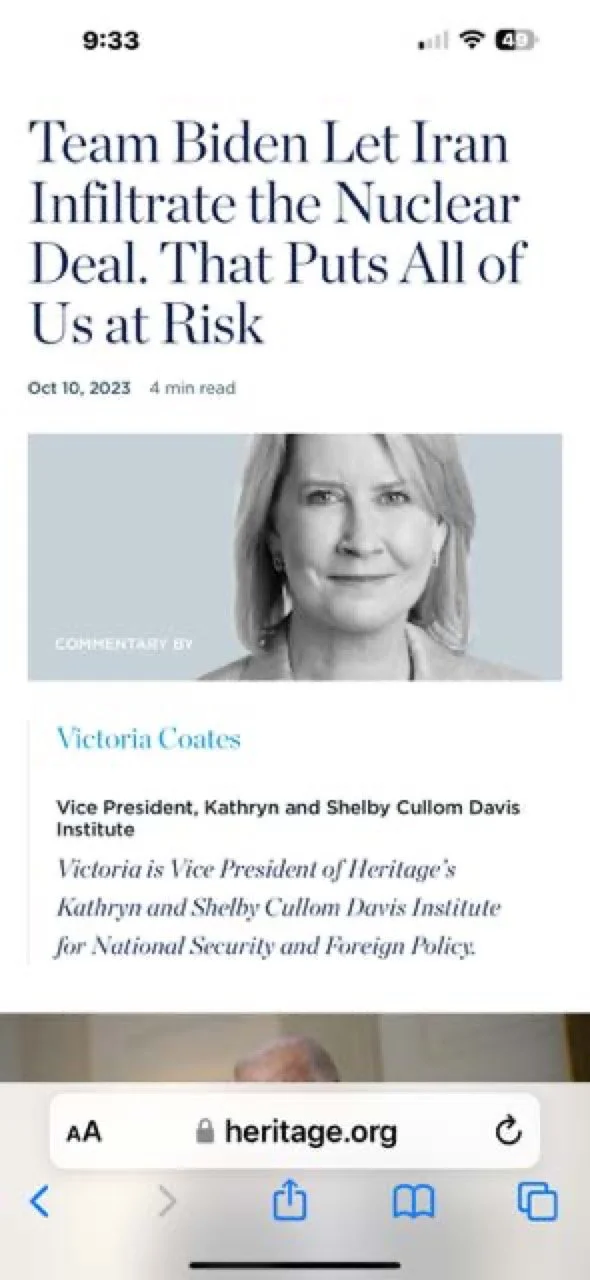 9:33

49

Team Biden Let Iran Infiltrate the Nuclear Deal. That Puts All of Us at Risk

Oct 10, 2023 4 min read

COMMENTARY BY

Victoria Coates

Vice President, Kathryn and Shelby Cullom Davis Institute

Victoria is Vice President of Heritage's Kathryn and Shelby Cullom Davis Institute for National Security and Foreign Policy.

AA heritage.org